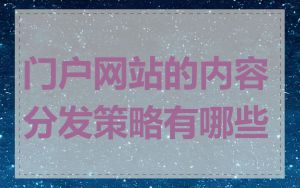 门户网站的内容分发策略有哪些